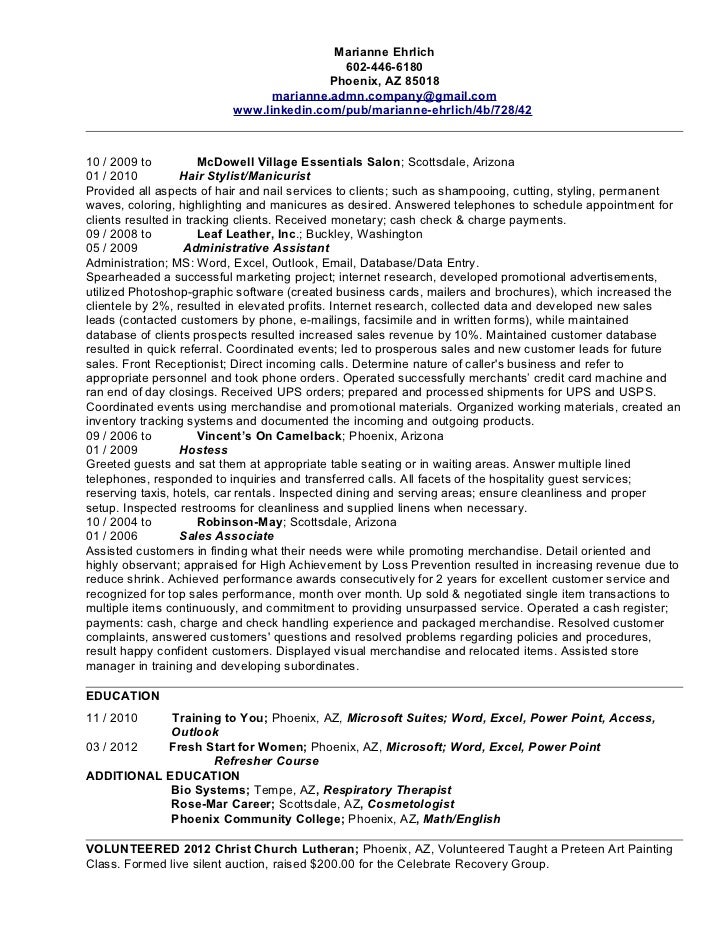 Marianne Ehrlich
602-446-6180
Phoenix, AZ 85018
marianne.admn.company@gmail.com
www.linkedin.com/pub/marianne-ehrlich/4b/728/42

10 / 2009 to McDowell Village Essentials Salon; Scottsdale, Arizona
01 / 2010 Hair Stylist/Manicurist
Provided all aspects of hair and nail services to clients; such as shampooing, cutting, styling, permanent waves, coloring, highlighting and manicures as desired. Answered telephones to schedule appointment for clients resulted in tracking clients. Received monetary; cash check & charge payments.
09 / 2008 to Leaf Leather, Inc.; Buckley, Washington
05 / 2009 Administrative Assistant
Administration; MS: Word, Excel, Outlook, Email, Database/Data Entry.
Spearheaded a successful marketing project; internet research, developed promotional advertisements, utilized Photoshop-graphic software (created business cards, mailers and brochures), which increased the clientele by 2%, resulted in elevated profits. Internet research, collected data and developed new sales leads (contacted customers by phone, e-mailings, facsimile and in written forms), while maintained database of clients prospects resulted increased sales revenue by 10%. Maintained customer database resulted in quick referral. Coordinated events; led to prosperous sales and new customer leads for future sales. Front Receptionist; Direct incoming calls. Determine nature of caller's business and refer to appropriate personnel and took phone orders. Operated successfully merchants' credit card machine and ran end of day closings. Received UPS orders; prepared and processed shipments for UPS and USPS. Coordinated events using merchandise and promotional materials. Organized working materials, created an inventory tracking systems and documented the incoming and outgoing products.
09 / 2006 to Vincent's On Camelback; Phoenix, Arizona
01 / 2009 Hostess
Greeted guests and sat them at appropriate table seating or in waiting areas. Answer multiple lined telephones, responded to inquiries and transferred calls. All facets of the hospitality guest services; reserving taxis, hotels, car rentals. Inspected dining and serving areas; ensure cleanliness and proper setup. Inspected restrooms for cleanliness and supplied linens when necessary.
10 / 2004 to Robinson-May; Scottsdale, Arizona
01 / 2006 Sales Associate
Assisted customers in finding what their needs were while promoting merchandise. Detail oriented and highly observant; appraised for High Achievement by Loss Prevention resulted in increasing revenue due to reduce shrink. Achieved performance awards consecutively for 2 years for excellent customer service and recognized for top sales performance, month over month. Up sold & negotiated single item transactions to multiple items continuously, and commitment to providing unsurpassed service. Operated a cash register; payments: cash, charge and check handling experience and packaged merchandise. Resolved customer complaints, answered customers' questions and resolved problems regarding policies and procedures, result happy confident customers. Displayed visual merchandise and relocated items. Assisted store manager in training and developing subordinates.

EDUCATION
11 / 2010 Training to You; Phoenix, AZ, Microsoft Suites; Word, Excel, Power Point, Access, Outlook
03 / 2012 Fresh Start for Women; Phoenix, AZ, Microsoft; Word, Excel, Power Point Refresher Course
ADDITIONAL EDUCATION
Bio Systems; Tempe, AZ, Respiratory Therapist
Rose-Mar Career; Scottsdale, AZ, Cosmetologist
Phoenix Community College; Phoenix, AZ, Math/English

VOLUNTEERED 2012 Christ Church Lutheran; Phoenix, AZ, Volunteered Taught a Preteen Art Painting Class. Formed live silent auction, raised $200.00 for the Celebrate Recovery Group.